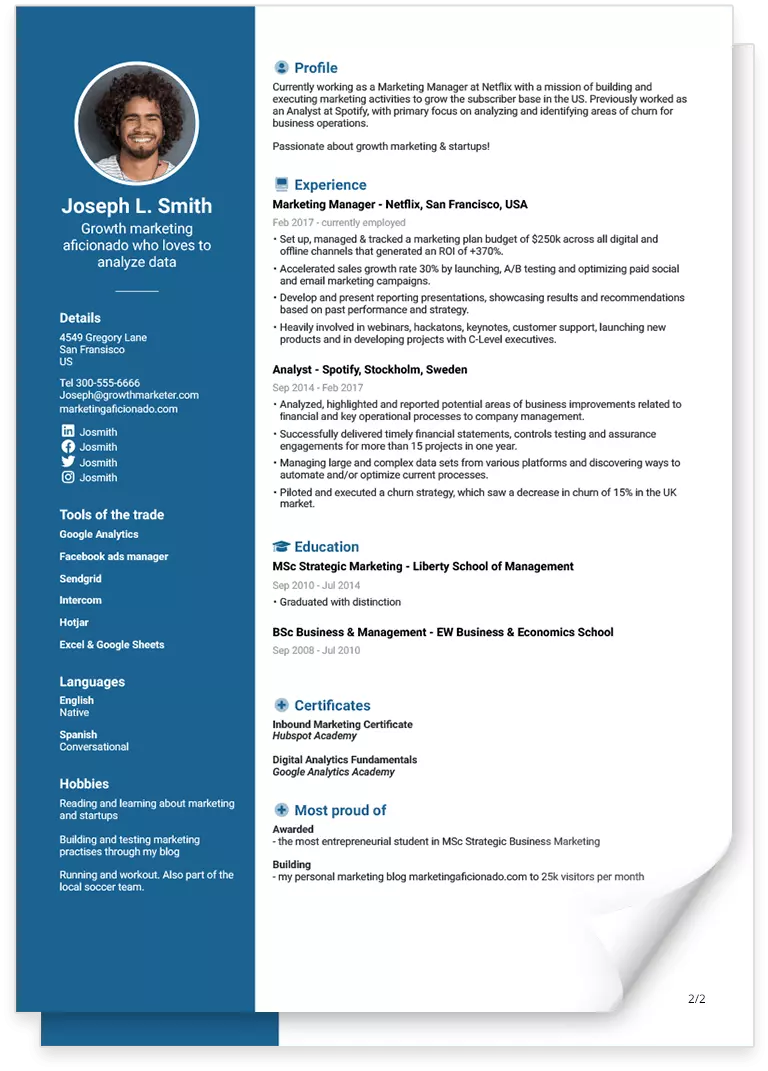 Joseph L. Smith

Growth marketing aficionado who loves to analyze data

Details

4549 Gregory Lane
San Fransisco
US

Tel 300-555-6666
Joseph@growthmarketer.com
marketingaficionado.com

Josmith
Josmith
Josmith
Josmith

Tools of the trade

Google Analytics

Facebook ads manager

Sendgrid

Intercom

Hotjar

Excel & Google Sheets

Languages

English
Native

Spanish
Conversational

Hobbies

Reading and learning about marketing and startups

Building and testing marketing practises through my blog

Running and workout. Also part of the local soccer team.

Profile

Currently working as a Marketing Manager at Netflix with a mission of building and executing marketing activities to grow the subscriber base in the US. Previously worked as an Analyst at Spotify, with primary focus on analyzing and identifying areas of churn for business operations.

Passionate about growth marketing & startups!

Experience

Marketing Manager - Netflix, San Francisco, USA

Feb 2017 - currently employed

• Set up, managed & tracked a marketing plan budget of $250k across all digital and offline channels that generated an ROI of +370%.
• Accelerated sales growth rate 30% by launching, A/B testing and optimizing paid social and email marketing campaigns.
• Develop and present reporting presentations, showcasing results and recommendations based on past performance and strategy.
• Heavily involved in webinars, hackatons, keynotes, customer support, launching new products and in developing projects with C-Level executives.

Analyst - Spotify, Stockholm, Sweden

Sep 2014 - Feb 2017

• Analyzed, highlighted and reported potential areas of business improvements related to financial and key operational processes to company management.
• Successfully delivered timely financial statements, controls testing and assurance engagements for more than 15 projects in one year.
• Managing large and complex data sets from various platforms and discovering ways to automate and/or optimize current processes.
• Piloted and executed a churn strategy, which saw a decrease in churn of 15% in the UK market.

Education

MSc Strategic Marketing - Liberty School of Management

Sep 2010 - Jul 2014

• Graduated with distinction

BSc Business & Management - EW Business & Economics School

Sep 2008 - Jul 2010

Certificates

Inbound Marketing Certificate
Hubspot Academy

Digital Analytics Fundamentals
Google Analytics Academy

Most proud of

Awarded
- the most entrepreneurial student in MSc Strategic Business Marketing

Building
- my personal marketing blog marketingaficionado.com to 25k visitors per month

2/2